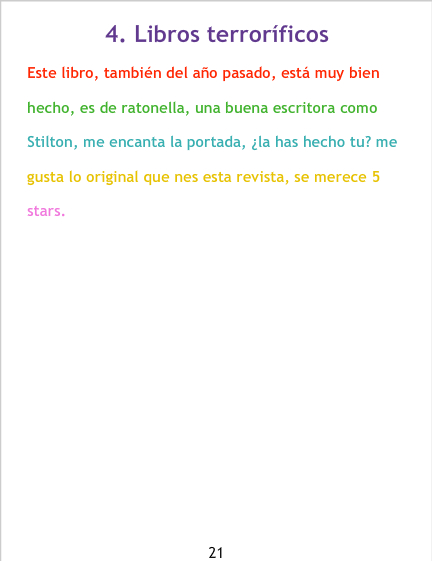 4. Libros terroríficos

Este libro, también del año pasado, está muy bien hecho, es de ratonella, una buena escritora como Stilton, me encanta la portada, ¿la has hecho tu? me gusta lo original que nes esta revista, se merece 5 stars.

21